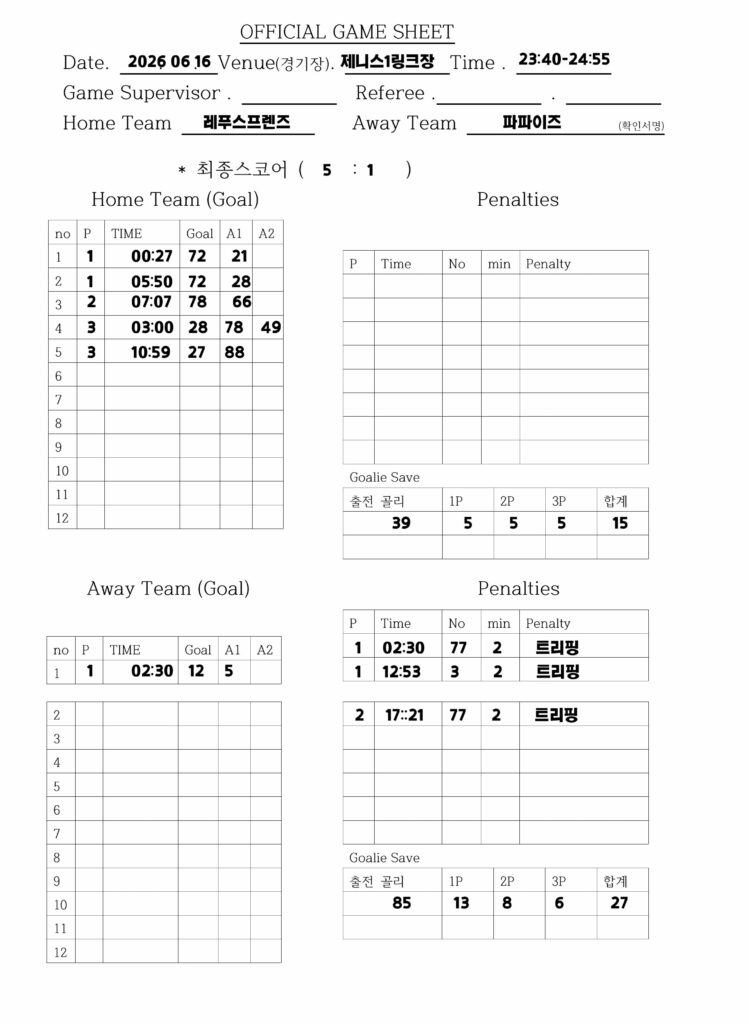 OFFICIAL GAME SHEET

Date. 2026 06 16 Venue(경기장). 제니스1링크장 Time . 23:40-24:55

Game Supervisor . Referee . .

Home Team 레푸스프렌즈 Away Team 파파이즈 (확인서명)

* 최종스코어 ( 5 : 1 )

Home Team (Goal)

| no | P | TIME | Goal | A1 | A2 |
|---|---|---|---|---|---|
| 1 | 1 | 00:27 | 72 | 21 | |
| 2 | 1 | 05:50 | 72 | 28 | |
| 3 | 2 | 07:07 | 78 | 66 | |
| 4 | 3 | 03:00 | 28 | 78 | 49 |
| 5 | 3 | 10:59 | 27 | 88 | |
| 6 | | | | | |
| 7 | | | | | |
| 8 | | | | | |
| 9 | | | | | |
| 10 | | | | | |
| 11 | | | | | |
| 12 | | | | | |

Penalties

| P | Time | No | min | Penalty |
|---|---|---|---|---|
| | | | | |
| | | | | |
| | | | | |
| | | | | |
| | | | | |
| | | | | |
| | | | | |
| | | | | |

Goalie Save

| 출전 골리 | 1P | 2P | 3P | 합계 |
|---|---|---|---|---|
| 39 | 5 | 5 | 5 | 15 |
| | | | | |

Away Team (Goal)

| no | P | TIME | Goal | A1 | A2 |
|---|---|---|---|---|---|
| 1 | 1 | 02:30 | 12 | 5 | |
| 2 | | | | | |
| 3 | | | | | |
| 4 | | | | | |
| 5 | | | | | |
| 6 | | | | | |
| 7 | | | | | |
| 8 | | | | | |
| 9 | | | | | |
| 10 | | | | | |
| 11 | | | | | |
| 12 | | | | | |

Penalties

| P | Time | No | min | Penalty |
|---|---|---|---|---|
| 1 | 02:30 | 77 | 2 | 트리핑 |
| 1 | 12:53 | 3 | 2 | 트리핑 |
| 2 | 17::21 | 77 | 2 | 트리핑 |
| | | | | |
| | | | | |
| | | | | |
| | | | | |
| | | | | |

Goalie Save

| 출전 골리 | 1P | 2P | 3P | 합계 |
|---|---|---|---|---|
| 85 | 13 | 8 | 6 | 27 |
| | | | | |